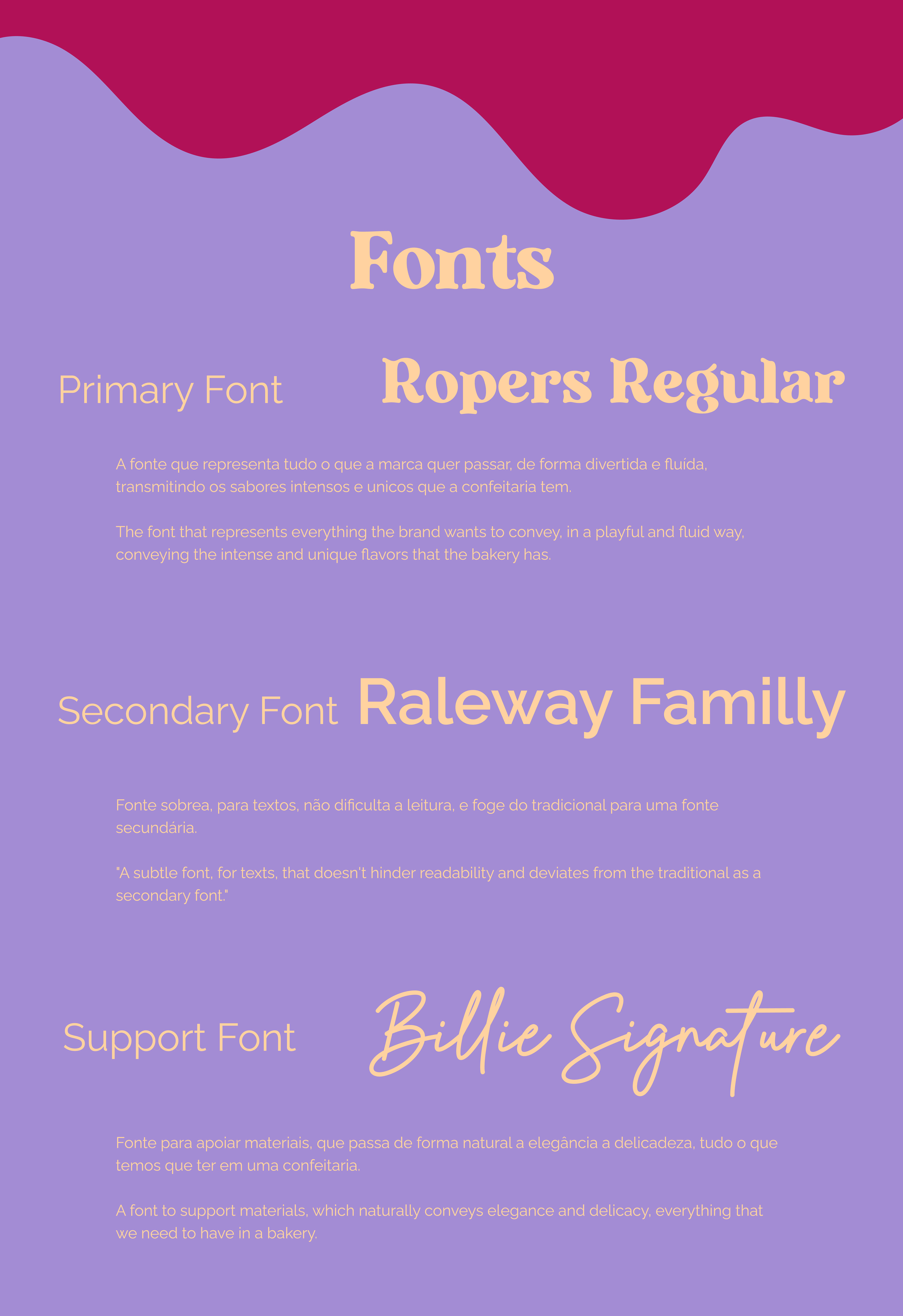 Fonts

Primary Font Ropers Regular

A fonte que representa tudo o que a marca quer passar, de forma divertida e fluída, transmitindo os sabores intensos e unicos que a confeitaria tem.

The font that represents everything the brand wants to convey, in a playful and fluid way, conveying the intense and unique flavors that the bakery has.

Secondary Font Raleway Familly

Fonte sobrea, para textos, não dificulta a leitura, e foge do tradicional para uma fonte secundária.

"A subtle font, for texts, that doesn't hinder readability and deviates from the traditional as a secondary font."

Support Font Billie Signature

Fonte para apoiar materiais, que passa de forma natural a elegância a delicadeza, tudo o que temos que ter em uma confeitaria.

A font to support materials, which naturally conveys elegance and delicacy, everything that we need to have in a bakery.